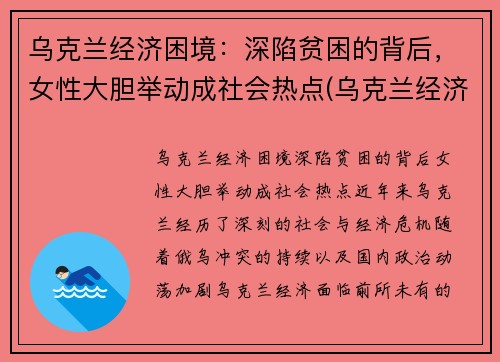 乌克兰经济困境：深陷贫困的背后，女性大胆举动成社会热点(乌克兰经济

乌克兰经济困境深陷贫困的背后女性大胆举动成社会热点近年来乌克兰经历了深刻的社会与经济危机随着俄乌冲突的持续以及国内政治动荡加剧乌克兰经济面临前所未有的